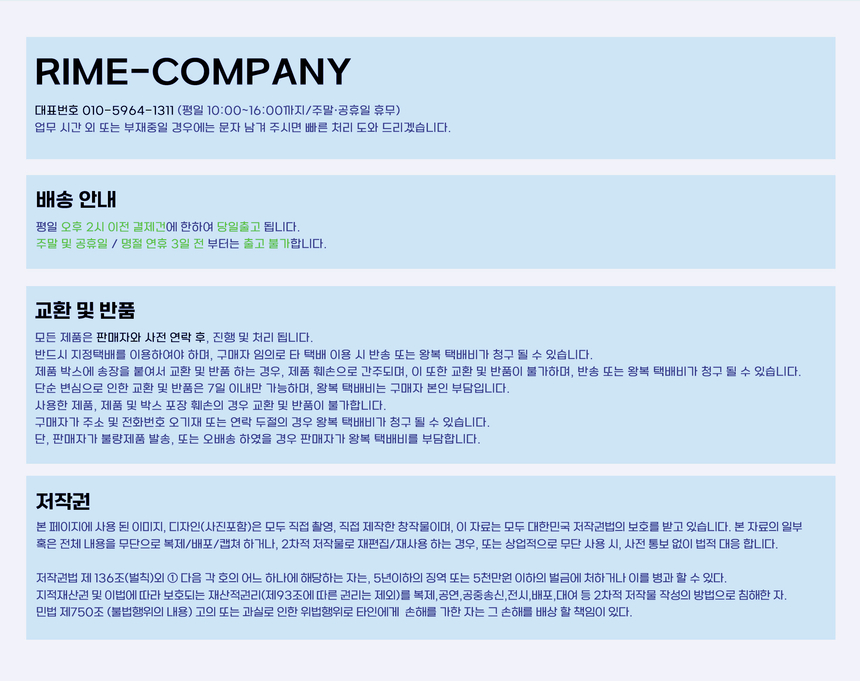 RIME-COMPANY

대표번호 010-5964-1311 (평일 10:00~16:00까지/주말·공휴일 휴무)
업무 시간 외 또는 부재중일 경우에는 문자 남겨 주시면 빠른 처리 도와 드리겠습니다.

배송 안내

평일 오후 2시 이전 결제건에 한하여 당일출고 됩니다.
주말 및 공휴일 / 명절 연휴 3일 전 부터는 출고 불가합니다.

교환 및 반품

모든 제품은 판매자와 사전 연락 후, 진행 및 처리 됩니다.
반드시 지정택배를 이용하여야 하며, 구매자 임의로 타 택배 이용 시 반송 또는 왕복 택배비가 청구 될 수 있습니다.
제품 박스에 송장을 붙여서 교환 및 반품 하는 경우, 제품 훼손으로 간주되며, 이 또한 교환 및 반품이 불가하며, 반송 또는 왕복 택배비가 청구 될 수 있습니다.
단순 변심으로 인한 교환 및 반품은 7일 이내만 가능하며, 왕복 택배비는 구매자 본인 부담입니다.
사용한 제품, 제품 및 박스 포장 훼손의 경우 교환 및 반품이 불가합니다.
구매자가 주소 및 전화번호 오기재 또는 연락 두절의 경우 왕복 택배비가 청구 될 수 있습니다.
단, 판매자가 불량제품 발송, 또는 오배송 하였을 경우 판매자가 왕복 택배비를 부담합니다.

저작권

본 페이지에 사용 된 이미지, 디자인(사진포함)은 모두 직접 촬영, 직접 제작한 창작물이며, 이 자료는 모두 대한민국 저작권법의 보호를 받고 있습니다. 본 자료의 일부 혹은 전체 내용을 무단으로 복제/배포/캡쳐 하거나, 2차적 저작물로 재편집/재사용 하는 경우, 또는 상업적으로 무단 사용 시, 사전 통보 없이 법적 대응 합니다.

저작권법 제 136조(벌칙)외 ① 다음 각 호의 어느 하나에 해당하는 자는, 5년이하의 징역 또는 5천만원 이하의 벌금에 처하거나 이를 병과 할 수 있다.
지적재산권 및 이법에 따라 보호되는 재산적권리(제93조에 따른 권리는 제외)를 복제,공연,공중송신,전시,배포,대여 등 2차적 저작물 작성의 방법으로 침해한 자.
민법 제750조 (불법행위의 내용) 고의 또는 과실로 인한 위법행위로 타인에게 손해를 가한 자는 그 손해를 배상 할 책임이 있다.